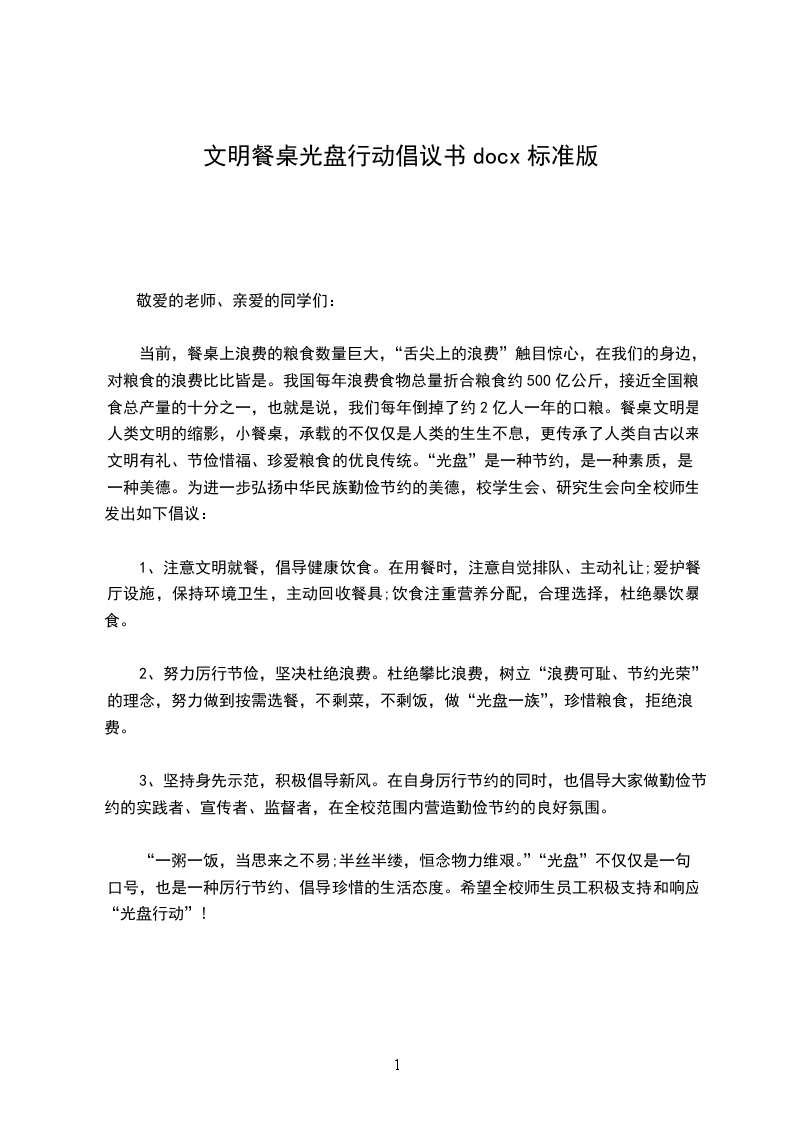 文明餐桌光盘行动倡议书 docx 标准版

敬爱的老师、亲爱的同学们：

当前，餐桌上浪费的粮食数量巨大，“舌尖上的浪费”触目惊心，在我们的身边，对粮食的浪费比比皆是。我国每年浪费食物总量折合粮食约 500 亿公斤，接近全国粮食总产量的十分之一，也就是说，我们每年倒掉了约 2 亿人一年的口粮。餐桌文明是人类文明的缩影，小餐桌，承载的不仅仅是人类的生生不息，更传承了人类自古以来文明有礼、节俭惜福、珍爱粮食的优良传统。“光盘”是一种节约，是一种素质，是一种美德。为进一步弘扬中华民族勤俭节约的美德，校学生会、研究生会向全校师生发出如下倡议：

1、注意文明就餐，倡导健康饮食。在用餐时，注意自觉排队、主动礼让;爱护餐厅设施，保持环境卫生，主动回收餐具;饮食注重营养分配，合理选择，杜绝暴饮暴食。

2、努力厉行节俭，坚决杜绝浪费。杜绝攀比浪费，树立“浪费可耻、节约光荣”的理念，努力做到按需选餐，不剩菜，不剩饭，做“光盘一族”，珍惜粮食，拒绝浪费。

3、坚持身先示范，积极倡导新风。在自身厉行节约的同时，也倡导大家做勤俭节约的实践者、宣传者、监督者，在全校范围内营造勤俭节约的良好氛围。

“一粥一饭，当思来之不易;半丝半缕，恒念物力维艰。”“光盘”不仅仅是一句口号，也是一种厉行节约、倡导珍惜的生活态度。希望全校师生员工积极支持和响应“光盘行动”！

1